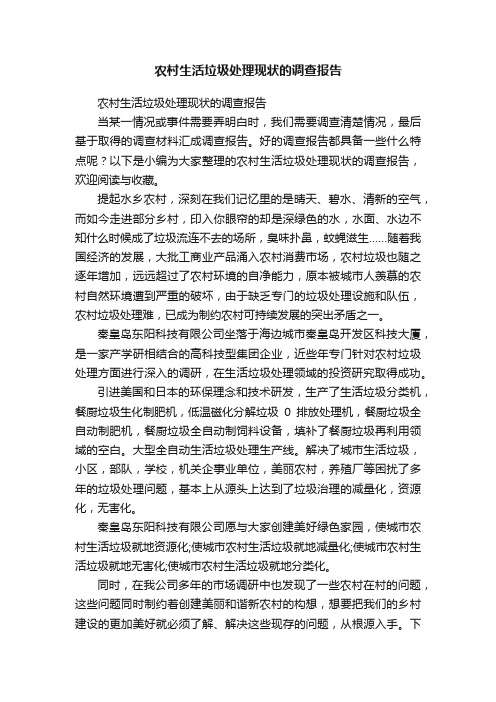 农村生活垃圾处理现状的调查报告

农村生活垃圾处理现状的调查报告

当某一情况或事件需要弄明白时，我们需要调查清楚情况，最后基于取得的调查材料汇成调查报告。好的调查报告都具备一些什么特点呢？以下是小编为大家整理的农村生活垃圾处理现状的调查报告，欢迎阅读与收藏。

提起水乡农村，深刻在我们记忆里的是晴天、碧水、清新的空气，而如今走进部分乡村，印入你眼帘的却是深绿色的水，水面、水边不知什么时候成了垃圾流连不去的场所，臭味扑鼻，蚊蝇滋生......随着我国经济的发展，大批工商业产品涌入农村消费市场，农村垃圾也随之逐年增加，远远超过了农村环境的自净能力，原本被城市人羡慕的农村自然环境遭到严重的破坏，由于缺乏专门的垃圾处理设施和队伍，农村垃圾处理难，已成为制约农村可持续发展的突出矛盾之一。

秦皇岛东阳科技有限公司坐落于海边城市秦皇岛开发区科技大厦，是一家产学研相结合的高科技型集团企业，近些年专门针对农村垃圾处理方面进行深入的调研，在生活垃圾处理领域的投资研究取得成功。

引进美国和日本的环保理念和技术研发，生产了生活垃圾分类机，餐厨垃圾生化制肥机，低温磁化分解垃圾 0 排放处理机，餐厨垃圾全自动制肥机，餐厨垃圾全自动制饲料设备，填补了餐厨垃圾再利用领域的空白。大型全自动生活垃圾处理生产线。解决了城市生活垃圾，小区，部队，学校，机关企事业单位，美丽农村，养殖厂等困扰了多年的垃圾处理问题，基本上从源头上达到了垃圾治理的减量化，资源化，无害化。

秦皇岛东阳科技有限公司愿与大家创建美好绿色家园，使城市农村生活垃圾就地资源化;使城市农村生活垃圾就地减量化;使城市农村生活垃圾就地无害化;使城市农村生活垃圾就地分类化。

同时，在我公司多年的市场调研中也发现了一些农村在村的问题，这些问题同时制约着创建美丽和谐新农村的构想，想要把我们的乡村建设的更加美好就必须了解、解决这些现存的问题，从根源入手。下